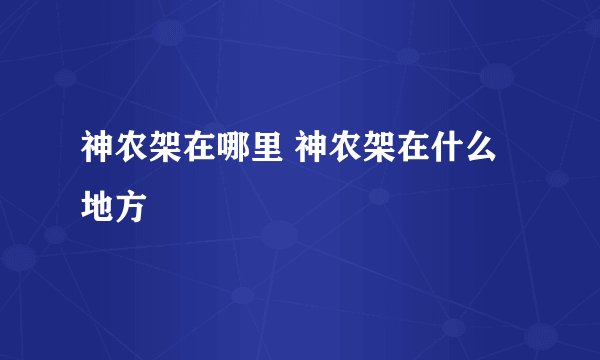 神农架在哪里 神农架在什么地方